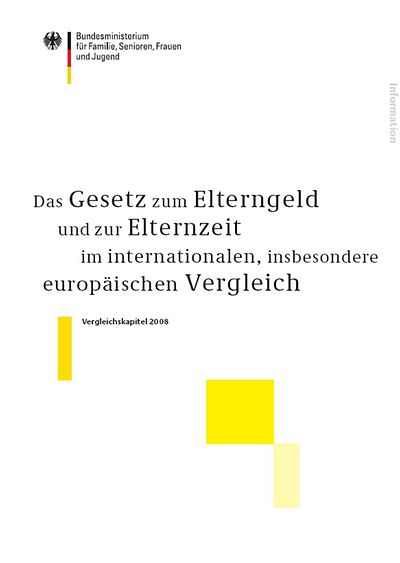 Bundesministerium
für Familie, Senioren, Frauen
und Jugend

Information

Das Gesetz zum Elterngeld und zur Elternzeit im internationalen, insbesondere europäischen Vergleich

Vergleichskapitel 2008